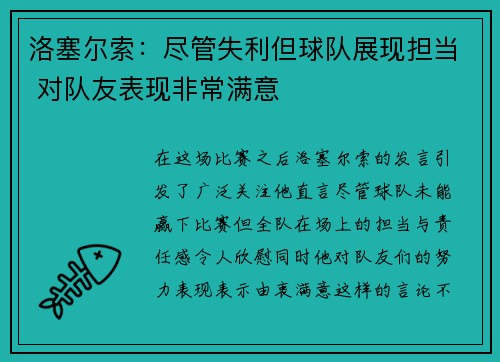 洛塞尔索：尽管失利但球队展现担当 对队友表现非常满意

在这场比赛之后洛塞尔索的发言引发了广泛关注他直言尽管球队未能赢下比赛但全队在场上的担当与责任感令人欣慰同时他对队友们的努力表现表示由衷满意这样的言论不